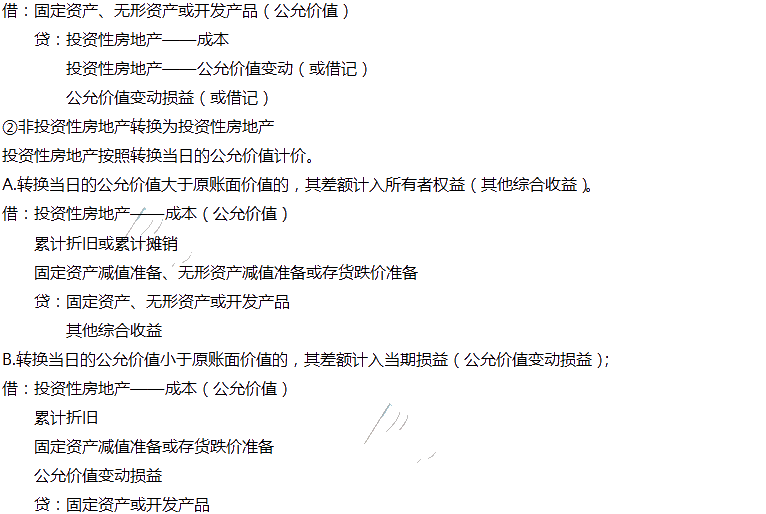 借：固定资产、无形资产或开发产品（公允价值）

贷：投资性房地产——成本

投资性房地产——公允价值变动（或借记）

公允价值变动损益（或借记）

②非投资性房地产转换为投资性房地产

投资性房地产按照转换当日的公允价值计价。

A.转换当日的公允价值大于原账面价值的，其差额计入所有者权益（其他综合收益）。

借：投资性房地产——成本（公允价值）

累计折旧或累计摊销

固定资产减值准备、无形资产减值准备或存货跌价准备

贷：固定资产、无形资产或开发产品

其他综合收益

B.转换当日的公允价值小于原账面价值的，其差额计入当期损益（公允价值变动损益）；

借：投资性房地产——成本（公允价值）

累计折旧

固定资产减值准备或存货跌价准备

公允价值变动损益

贷：固定资产或开发产品